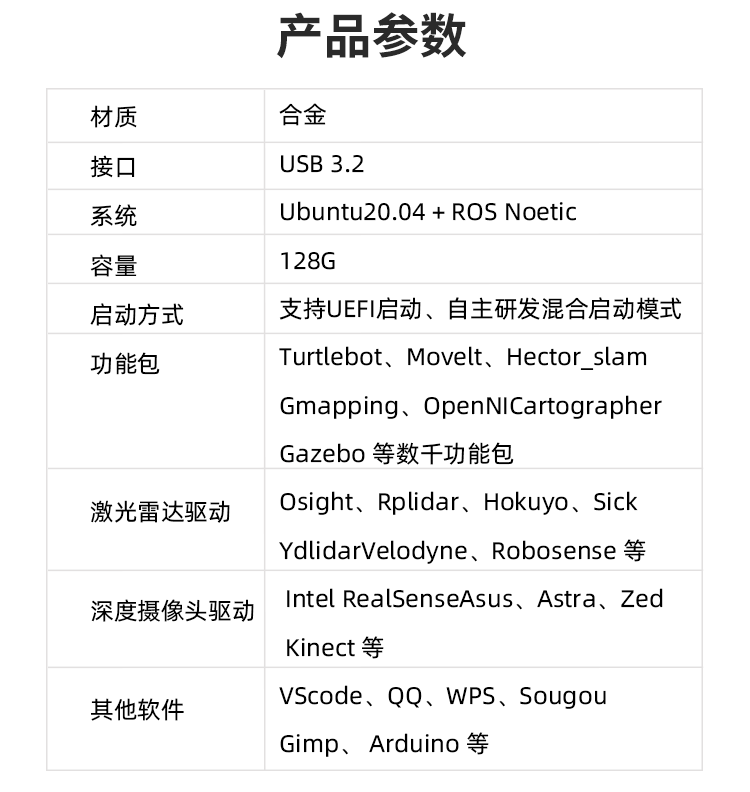 产品参数

| 材质 | 合金 |
|---|---|
| 接口 | USB 3.2 |
| 系统 | Ubuntu20.04 + ROS Noetic |
| 容量 | 128G |
| 启动方式 | 支持UEFI启动、自主研发混合启动模式 |
| 功能包 | Turtlebot、Movelt、Hector_slam Gmapping、OpenNICartographer Gazebo 等数千功能包 |
| 激光雷达驱动 | Osight、Rplidar、Hokuyo、Sick YdlidarVelodyne、Robosense 等 |
| 深度摄像头驱动 | Intel RealSenseAsus、Astra、Zed Kinect 等 |
| 其他软件 | VScode、QQ、WPS、Sougou Gimp、 Arduino 等 |